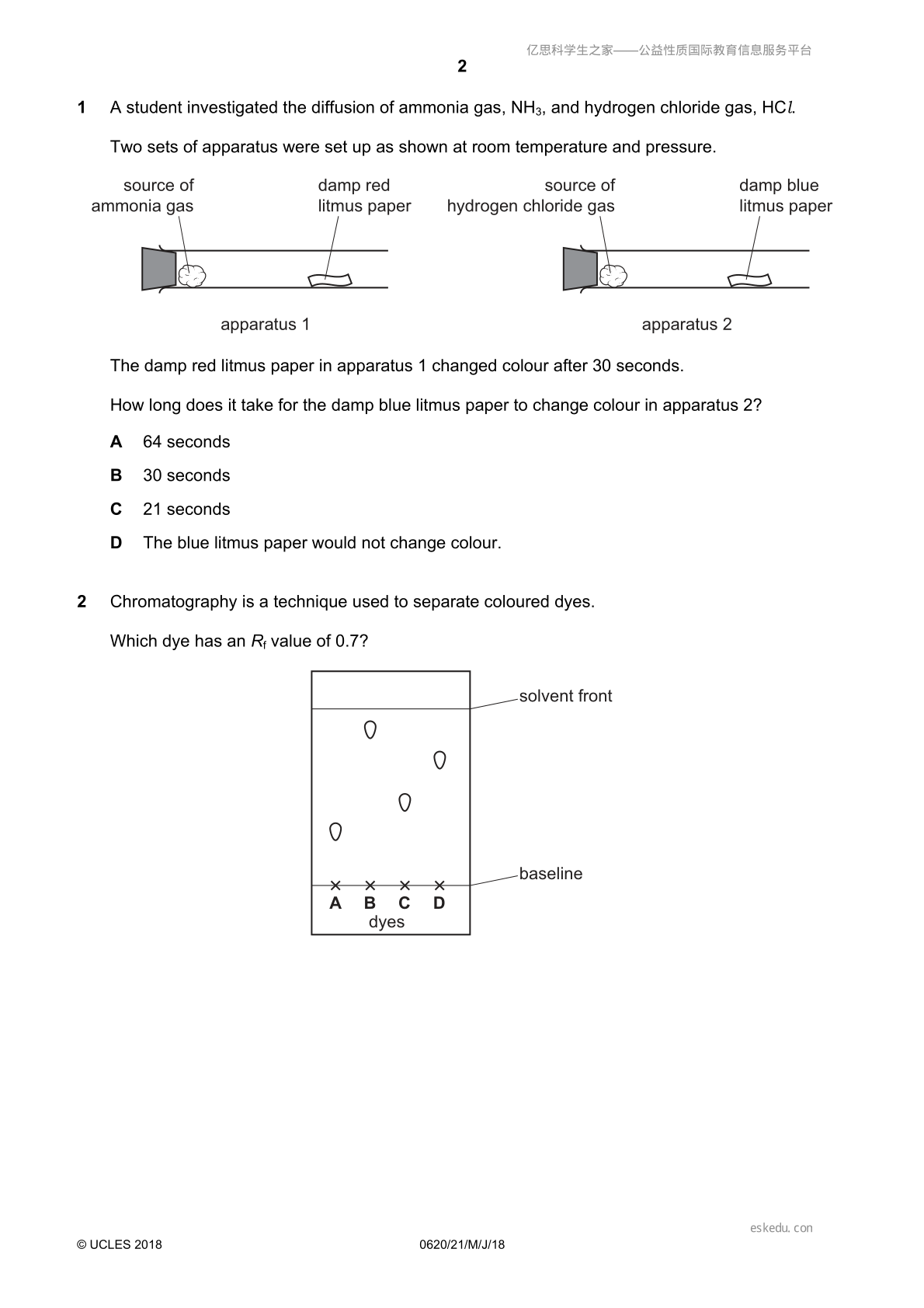 亿思科学生之家——公益性质国际教育信息服务平台

2

1 A student investigated the diffusion of ammonia gas, $NH_3$, and hydrogen chloride gas, $HCl$.

Two sets of apparatus were set up as shown at room temperature and pressure.

source of ammonia gas

damp red litmus paper

apparatus 1

source of hydrogen chloride gas

damp blue litmus paper

apparatus 2

The damp red litmus paper in apparatus 1 changed colour after 30 seconds.

How long does it take for the damp blue litmus paper to change colour in apparatus 2?

A 64 seconds

B 30 seconds

C 21 seconds

D The blue litmus paper would not change colour.

2 Chromatography is a technique used to separate coloured dyes.

Which dye has an $R_f$ value of 0.7?

solvent front

baseline

A B C D
dyes

eskedu. con

© UCLES 2018 0620/21/M/J/18